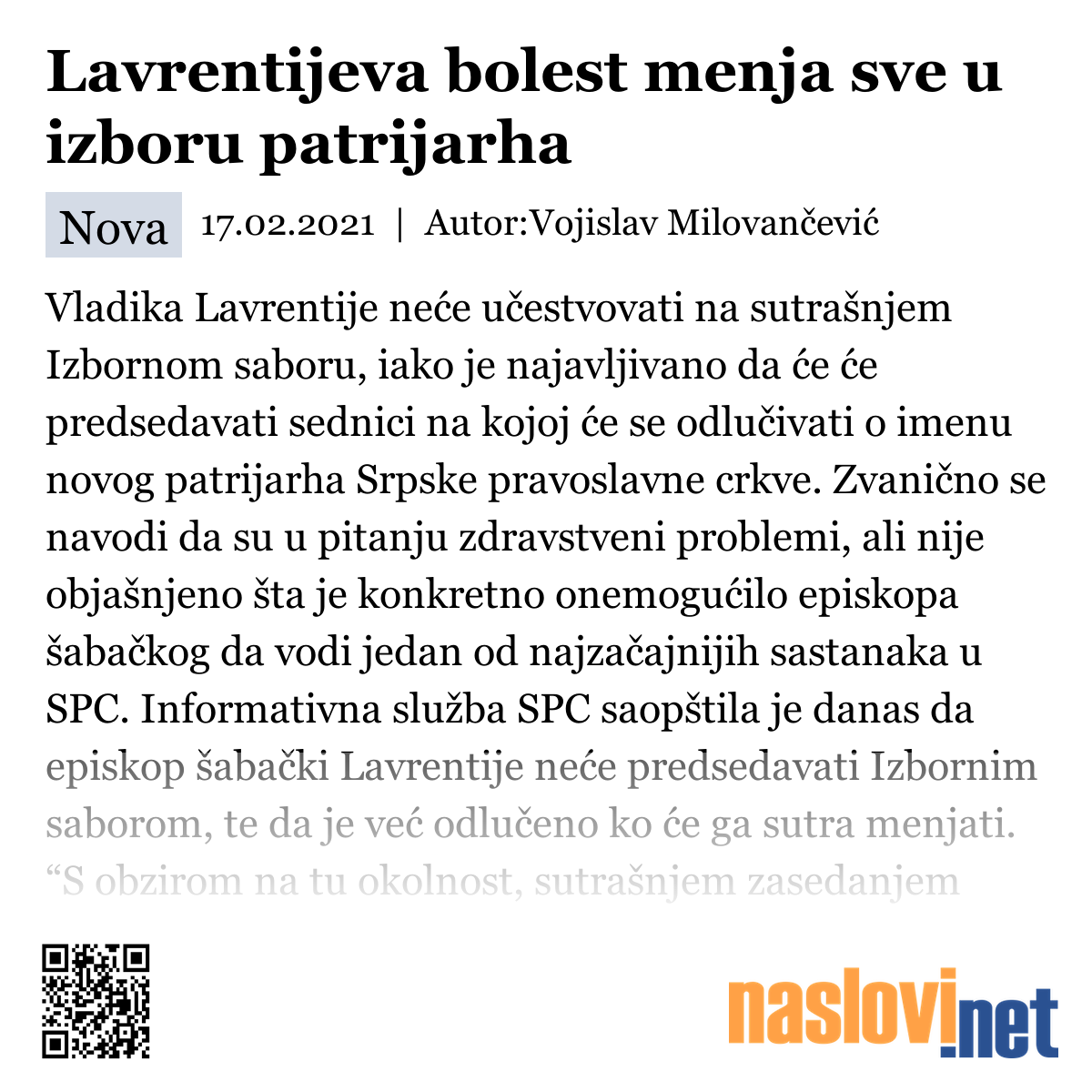 Lavrentijeva bolest menja sve u izboru patrijarha

Nova 17.02.2021 | Autor:Vojislav Milovančević

Vladika Lavrentije neće učestvovati na sutrašnjem Izbornom saboru, iako je najavljivano da će će predsedavati sednici na kojoj će se odlučivati o imenu novog patrijarha Srpske pravoslavne crkve. Zvanično se navodi da su u pitanju zdravstveni problemi, ali nije objašnjeno šta je konkretno onemogućilo episkopa šabačkog da vodi jedan od najzačajnijih sastanaka u SPC. Informativna služba SPC saopštila je danas da episkop šabački Lavrentije neće predsedavati Izbornim saborom, te da je već odlučeno ko će ga sutra menjati. “S obzirom na tu okolnost, sutrašnjem zasedanjem

naslovi.net